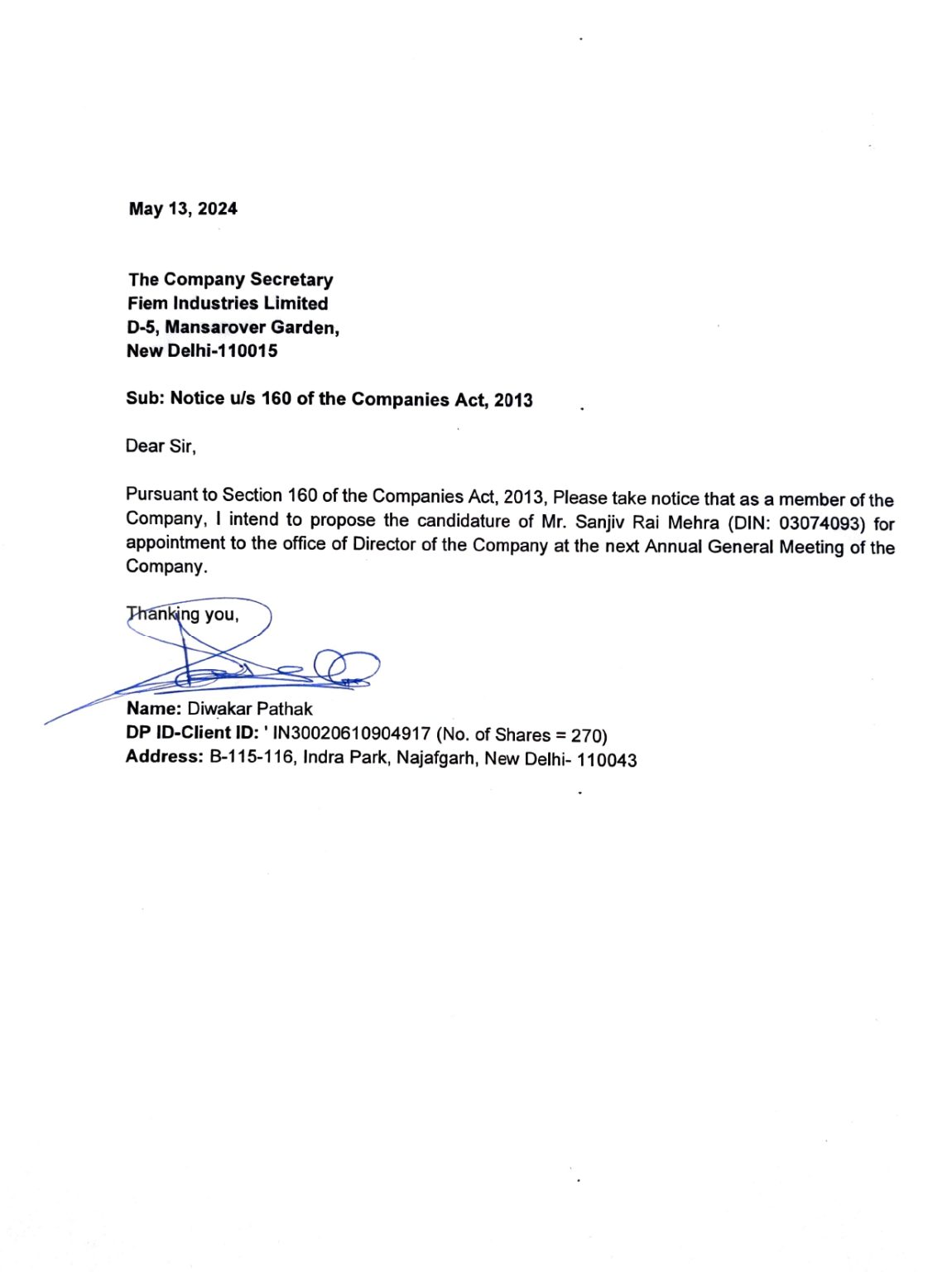 May 13, 2024

The Company Secretary
Fiem Industries Limited
D-5, Mansarover Garden,
New Delhi-110015

Sub: Notice u/s 160 of the Companies Act, 2013

Dear Sir,

Pursuant to Section 160 of the Companies Act, 2013, Please take notice that as a member of the Company, I intend to propose the candidature of Mr. Sanjiv Rai Mehra (DIN: 03074093) for appointment to the office of Director of the Company at the next Annual General Meeting of the Company.

Thanking you,

Name: Diwakar Pathak
DP ID-Client ID: ' IN30020610904917 (No. of Shares = 270)
Address: B-115-116, Indra Park, Najafgarh, New Delhi- 110043